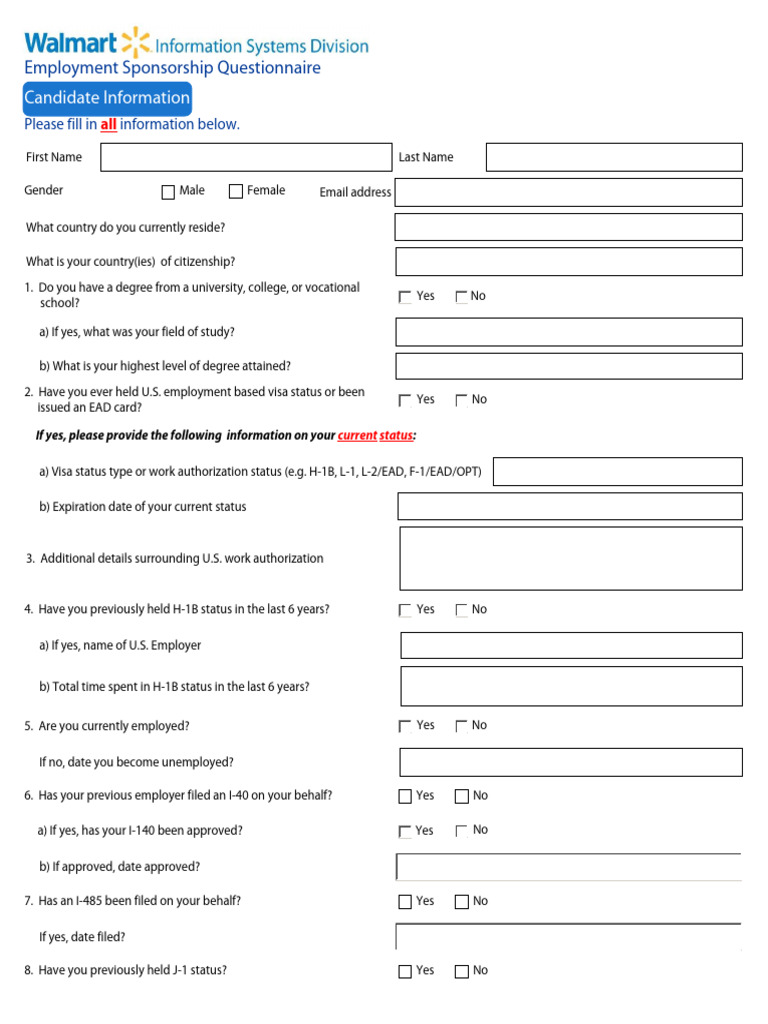 Walmart Information Systems Division
Employment Sponsorship Questionnaire

Candidate Information

Please fill in all information below.

First Name

Last Name

Gender Male Female

Email address

What country do you currently reside?

What is your country(ies) of citizenship?

1. Do you have a degree from a university, college, or vocational school? Yes No

a) If yes, what was your field of study?

b) What is your highest level of degree attained?

2. Have you ever held U.S. employment based visa status or been issued an EAD card? Yes No

If yes, please provide the following information on your current status:

a) Visa status type or work authorization status (e.g. H-1B, L-1, L-2/EAD, F-1/EAD/OPT)

b) Expiration date of your current status

3. Additional details surrounding U.S. work authorization

4. Have you previously held H-1B status in the last 6 years? Yes No

a) If yes, name of U.S. Employer

b) Total time spent in H-1B status in the last 6 years?

5. Are you currently employed? Yes No

If no, date you become unemployed?

6. Has your previous employer filed an I-40 on your behalf? Yes No

a) If yes, has your I-140 been approved? Yes No

b) If approved, date approved?

7. Has an I-485 been filed on your behalf? Yes No

If yes, date filed?

8. Have you previously held J-1 status? Yes No